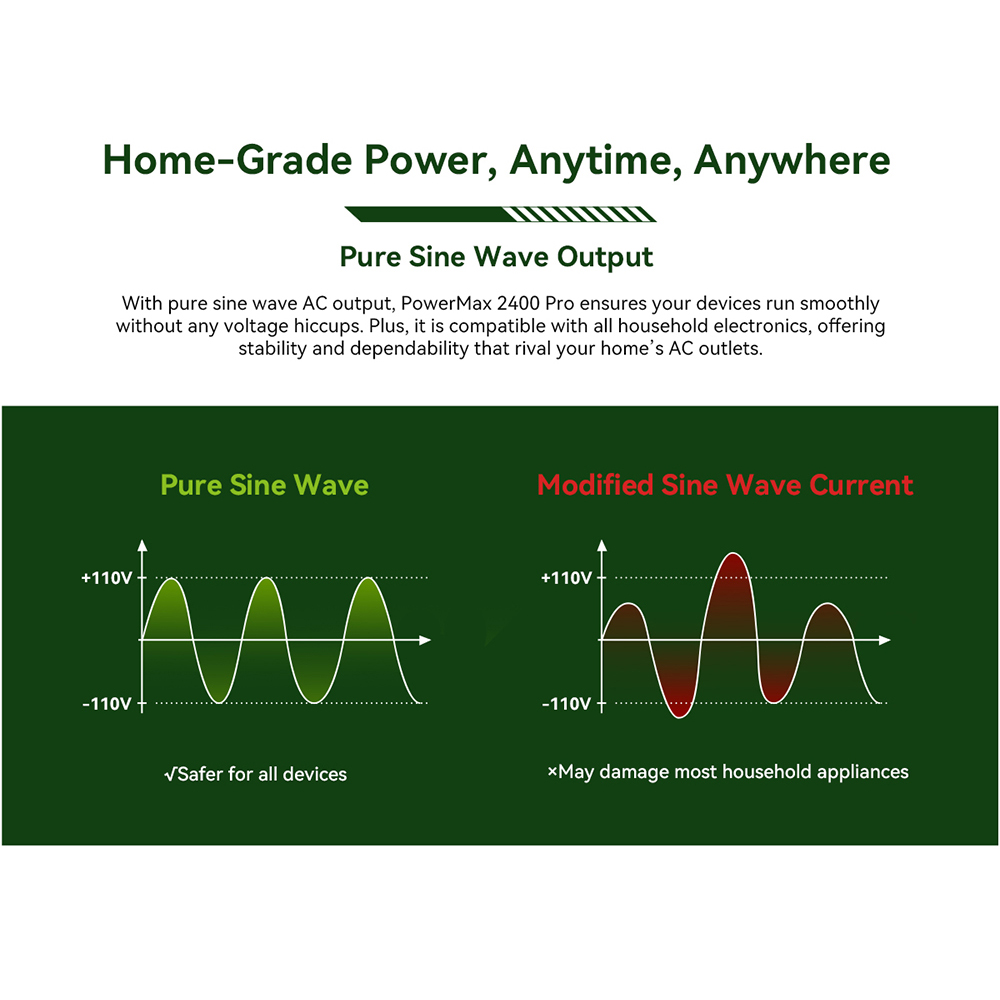 Home-Grade Power, Anytime, Anywhere

Pure Sine Wave Output

With pure sine wave AC output, PowerMax 2400 Pro ensures your devices run smoothly without any voltage hiccups. Plus, it is compatible with all household electronics, offering stability and dependability that rival your home's AC outlets.

Pure Sine Wave

+110V

-110V

√Safer for all devices

Modified Sine Wave Current

+110V

-110V

×May damage most household appliances